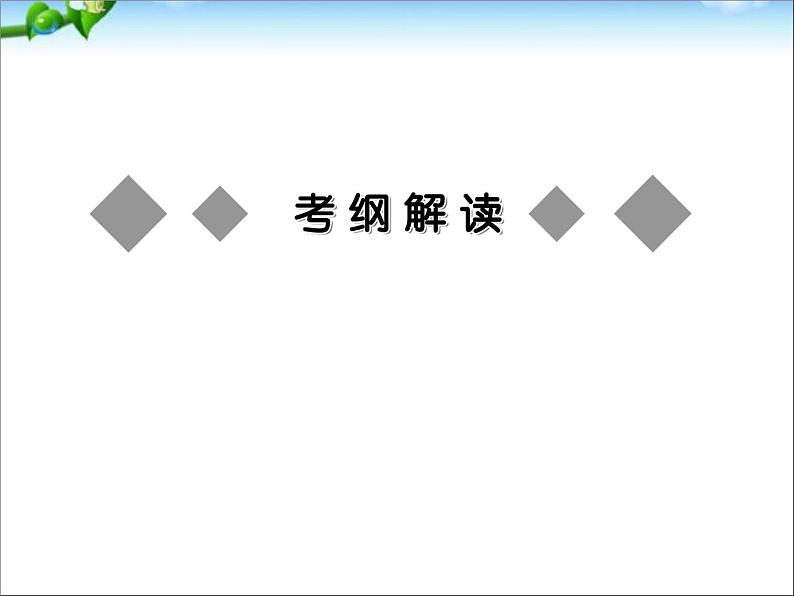 考纲解读